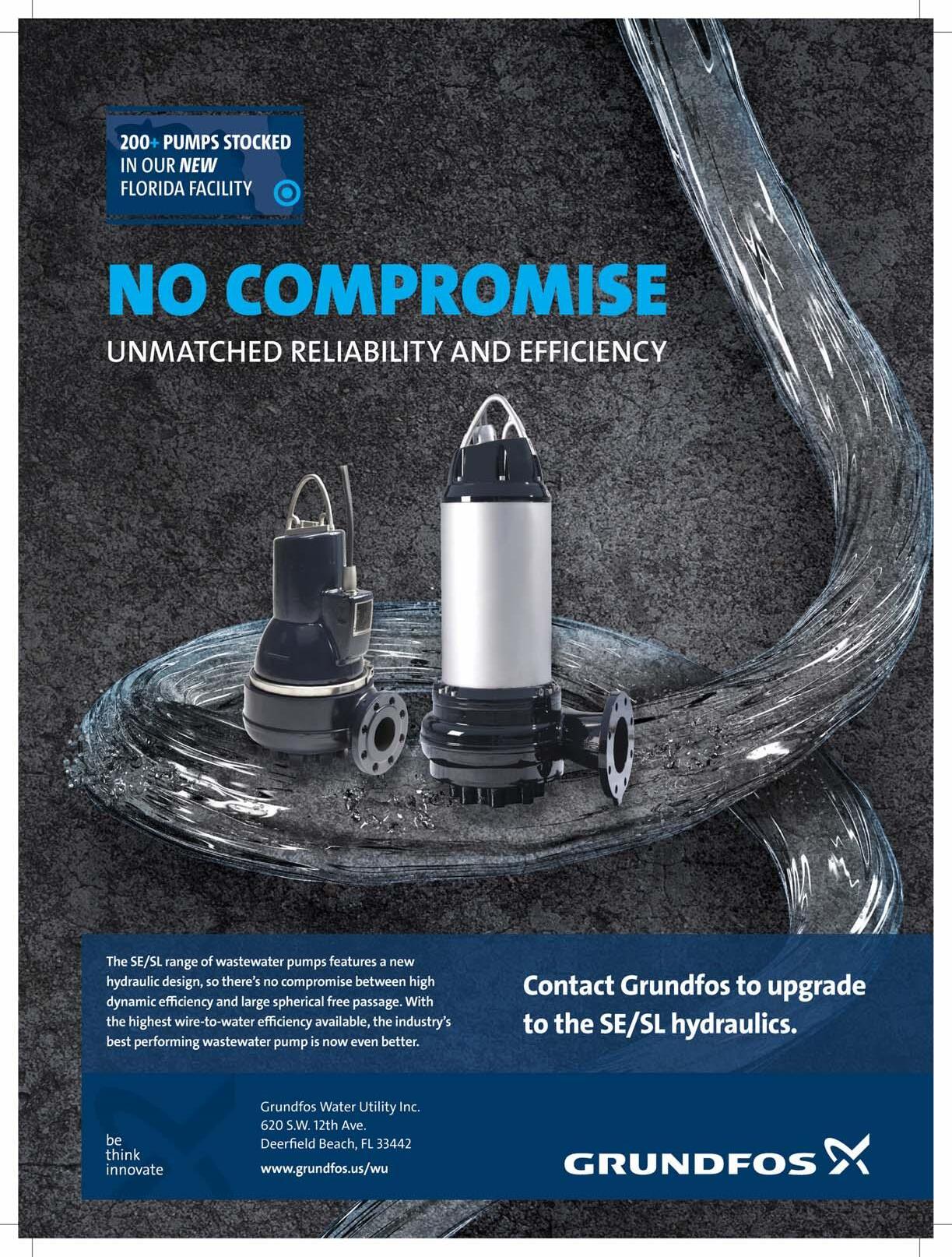 200+ PUMPS STOCKED
IN OUR NEW
FLORIDA FACILITY

NO COMPROMISE

UNMATCHED RELIABILITY AND EFFICIENCY

The SE/SL range of wastewater pumps features a new hydraulic design, so there's no compromise between high dynamic efficiency and large spherical free passage. With the highest wire-to-water efficiency available, the industry's best performing wastewater pump is now even better.

Contact Grundfos to upgrade to the SE/SL hydraulics.

be
think
innovate

Grundfos Water Utility Inc.
620 S.W. 12th Ave.
Deerfield Beach, FL 33442

www.grundfos.us/wu

GRUNDFOS